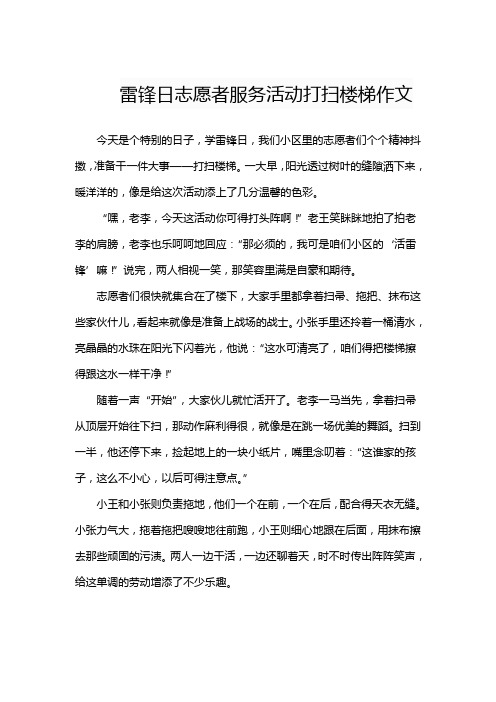 雷锋日志愿者服务活动打扫楼梯作文

今天是个特别的日子，学雷锋日，我们小区里的志愿者们个个精神抖擞，准备干一件大事——打扫楼梯。一大早，阳光透过树叶的缝隙洒下来，暖洋洋的，像是给这次活动添上了几分温馨的色彩。

“嘿，老李，今天这活动你可得打头阵啊！”老王笑眯眯地拍了拍老李的肩膀，老李也乐呵呵地回应：“那必须的，我可是咱们小区的‘活雷锋’嘛！”说完，两人相视一笑，那笑容里满是自豪和期待。

志愿者们很快就集合在了楼下，大家手里都拿着扫帚、拖把、抹布这些家伙什儿，看起来就像是准备上战场的战士。小张手里还拎着一桶清水，亮晶晶的水珠在阳光下闪着光，他说：“这水可清亮了，咱们得把楼梯擦得跟这水一样干净！”

随着一声“开始”，大家伙儿就忙活开了。老李一马当先，拿着扫帚从顶层开始往下扫，那动作麻利得很，就像是在跳一场优美的舞蹈。扫到一半，他还停下来，捡起地上的一块小纸片，嘴里念叨着：“这谁家的孩子，这么不小心，以后可得注意点。”

小王和小张则负责拖地，他们一个在前，一个在后，配合得天衣无缝。小张力气大，拖着拖把嗖嗖地往前跑，小王则细心地跟在后面，用抹布擦去那些顽固的污渍。两人一边干活，一边还聊着天，时不时传出阵阵笑声，给这单调的劳动增添了不少乐趣。